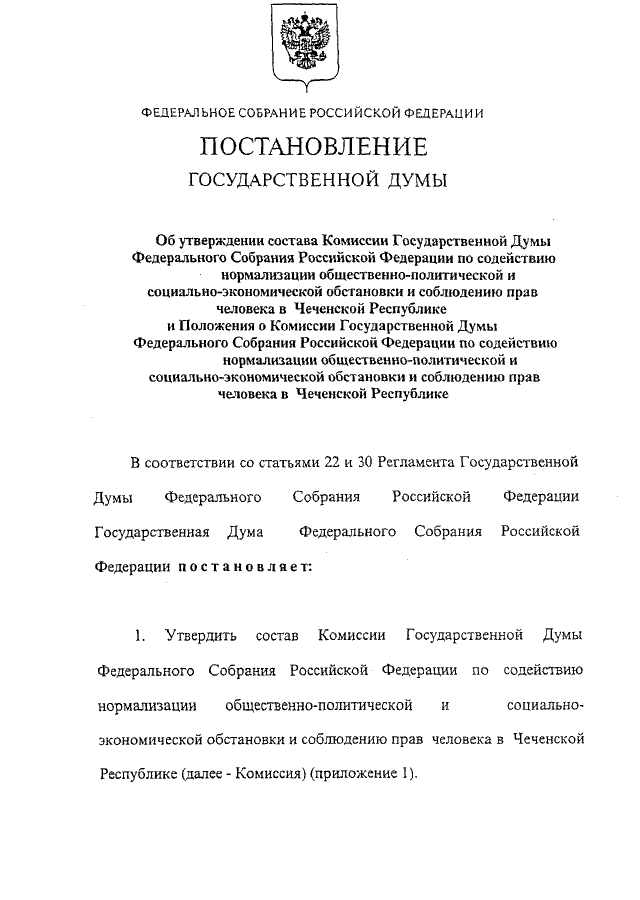 ФЕДЕРАЛЬНОЕ СОБРАНИЕ РОССИЙСКОЙ ФЕДЕРАЦИИ

ПОСТАНОВЛЕНИЕ

ГОСУДАРСТВЕННОЙ ДУМЫ

Об утверждении состава Комиссии Государственной Думы Федерального Собрания Российской Федерации по содействию нормализации общественно-политической и социально-экономической обстановки и соблюдению прав человека в Чеченской Республике и Положения о Комиссии Государственной Думы Федерального Собрания Российской Федерации по содействию нормализации общественно-политической и социально-экономической обстановки и соблюдению прав человека в Чеченской Республике

В соответствии со статьями 22 и 30 Регламента Государственной Думы Федерального Собрания Российской Федерации Государственная Дума Федерального Собрания Российской Федерации постановляет:

1. Утвердить состав Комиссии Государственной Думы Федерального Собрания Российской Федерации по содействию нормализации общественно-политической и социально-экономической обстановки и соблюдению прав человека в Чеченской Республике (далее - Комиссия) (приложение 1).